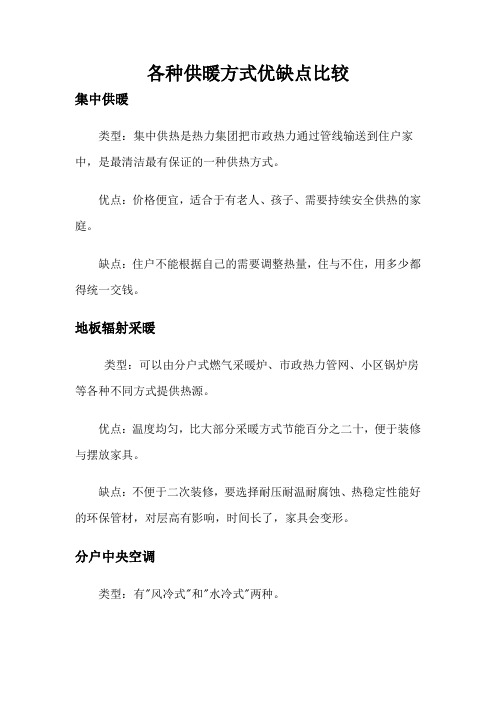 各种供暖方式优缺点比较

集中供暖

类型：集中供热是热力集团把市政热力通过管线输送到住户家中，是最清洁最有保证的一种供热方式。

优点：价格便宜，适合于有老人、孩子、需要持续安全供热的家庭。

缺点：住户不能根据自己的需要调整热量，住与不住，用多少都得统一交钱。

地板辐射采暖

类型：可以由分户式燃气采暖炉、市政热力管网、小区锅炉房等各种不同方式提供热源。

优点：温度均匀，比大部分采暖方式节能百分之二十，便于装修与摆放家具。

缺点：不便于二次装修，要选择耐压耐温耐腐蚀、热稳定性能好的环保管材，对层高有影响，时间长了，家具会变形。

分户中央空调

类型：有"风冷式"和"水冷式"两种。